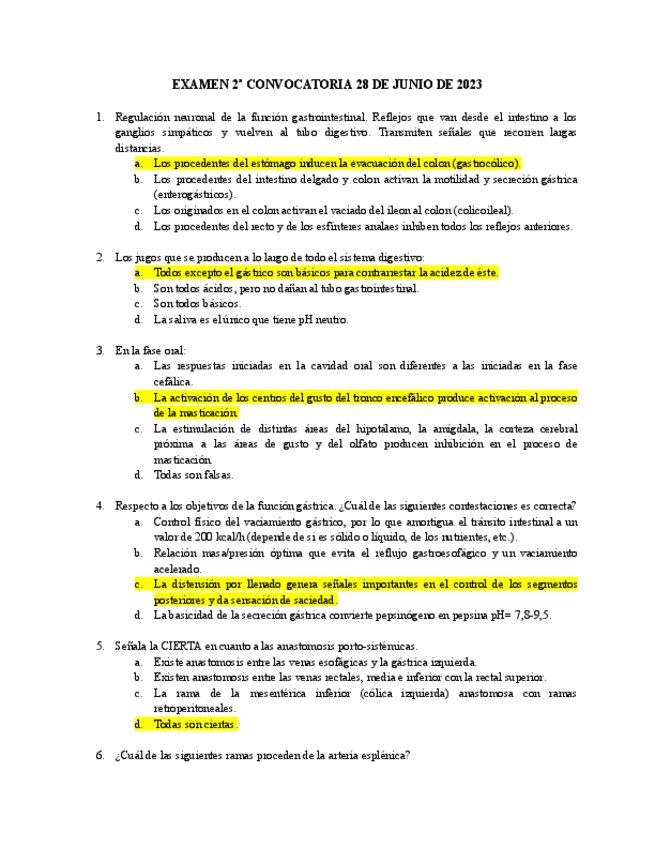 EXAMEN 2ª CONVOCATORIA 28 DE JUNIO DE 2023

1. Regulación neuronal de la función gastrointestinal. Reflejos que van desde el intestino a los ganglios simpáticos y vuelven al tubo digestivo. Transmiten señales que recorren largas distancias.
a. Los procedentes del estómago inducen la evacuación del colon (gastrocólico).
b. Los procedentes del intestino delgado y colon activan la motilidad y secreción gástrica (enterogástricos).
c. Los originados en el colon activan el vaciado del íleon al colon (colicoileal).
d. Los procedentes del recto y de los esfínteres analaes inhiben todos los reflejos anteriores.

2. Los jugos que se producen a lo largo de todo el sistema digestivo:
a. Todos excepto el gástrico son básicos para contrarrestar la acidez de éste.
b. Son todos ácidos, pero no dañan al tubo gastrointestinal.
c. Son todos básicos.
d. La saliva es el único que tiene pH neutro.

3. En la fase oral:
a. Las respuestas iniciadas en la cavidad oral son diferentes a las iniciadas en la fase cefálica.
b. La activación de los centros del gusto del tronco encefálico produce activación al proceso de la masticación.
c. La estimulación de distintas áreas del hipotálamo, la amígdala, la corteza cerebral próxima a las áreas de gusto y del olfato producen inhibición en el proceso de masticación.
d. Todas son falsas.

4. Respecto a los objetivos de la función gástrica. ¿Cuál de las siguientes contestaciones es correcta?
a. Control físico del vaciamiento gástrico, por lo que amortigua el tránsito intestinal a un valor de 200 kcal/h (depende de si es sólido o líquido, de los nutrientes, etc.).
b. Relación masa/presión óptima que evita el reflujo gastroesofágico y un vaciamiento acelerado.
c. La distensión por llenado genera señales importantes en el control de los segmentos posteriores y da sensación de saciedad.
d. La basicidad de la secreción gástrica convierte pepsinógeno en pepsina pH= 7,8-9,5.

5. Señala la CIERTA en cuanto a las anastomosis porto-sistémicas.
a. Existe anastomosis entre las venas esofágicas y la gástrica izquierda.
b. Existen anastomosis entre las venas rectales, media e inferior con la rectal superior.
c. La rama de la mesentérica inferior (cólica izquierda) anastomosa con ramas retroperitoneales.
d. Todas son ciertas.

6. ¿Cuál de las siguientes ramas proceden de la arteria esplénica?